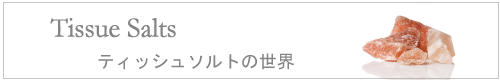 Tissue Salts

ティッシュソルトの世界